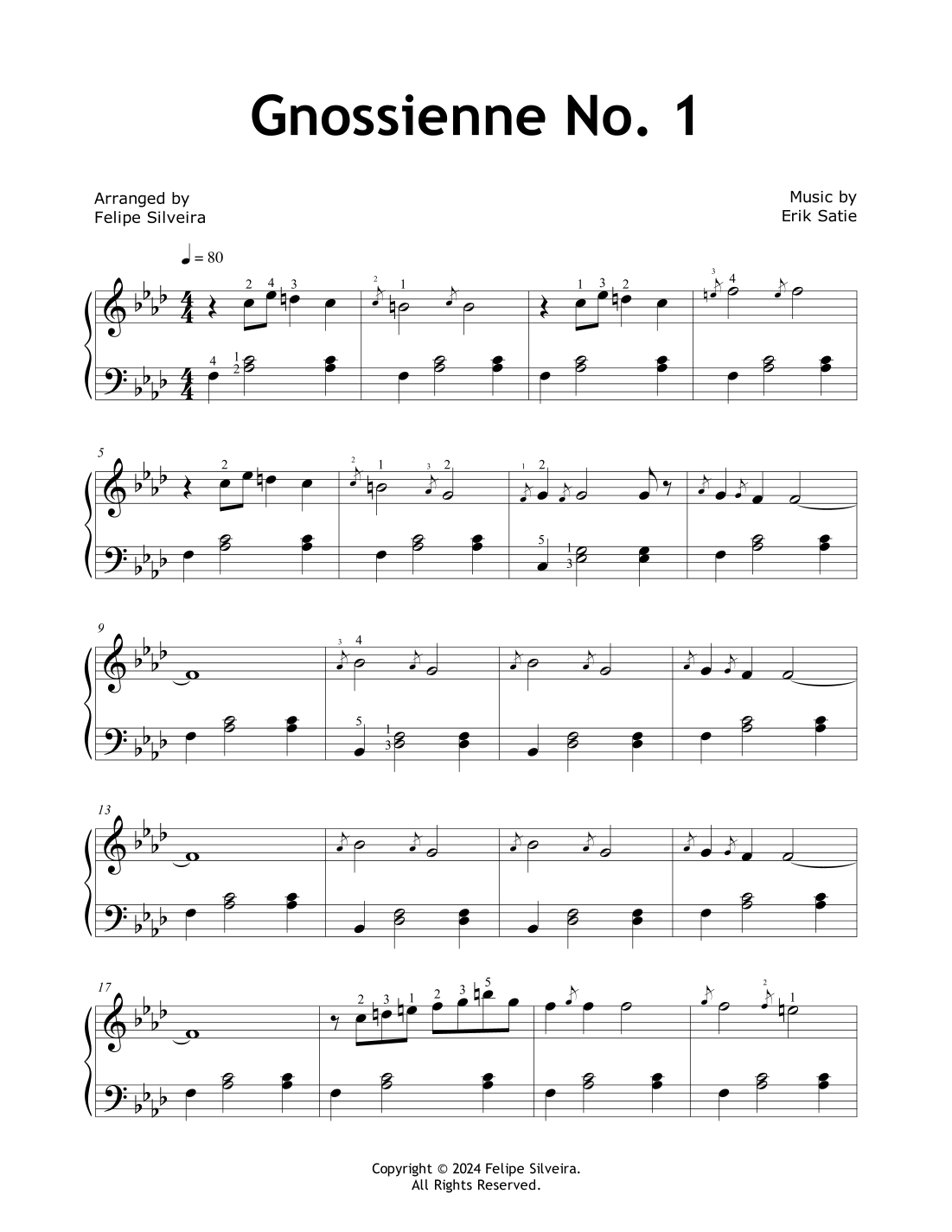 Gnossienne No. 1

Arranged by
Felipe Silveira

Music by
Erik Satie

♩ = 80

5

9

13

17

Copyright © 2024 Felipe Silveira.
All Rights Reserved.